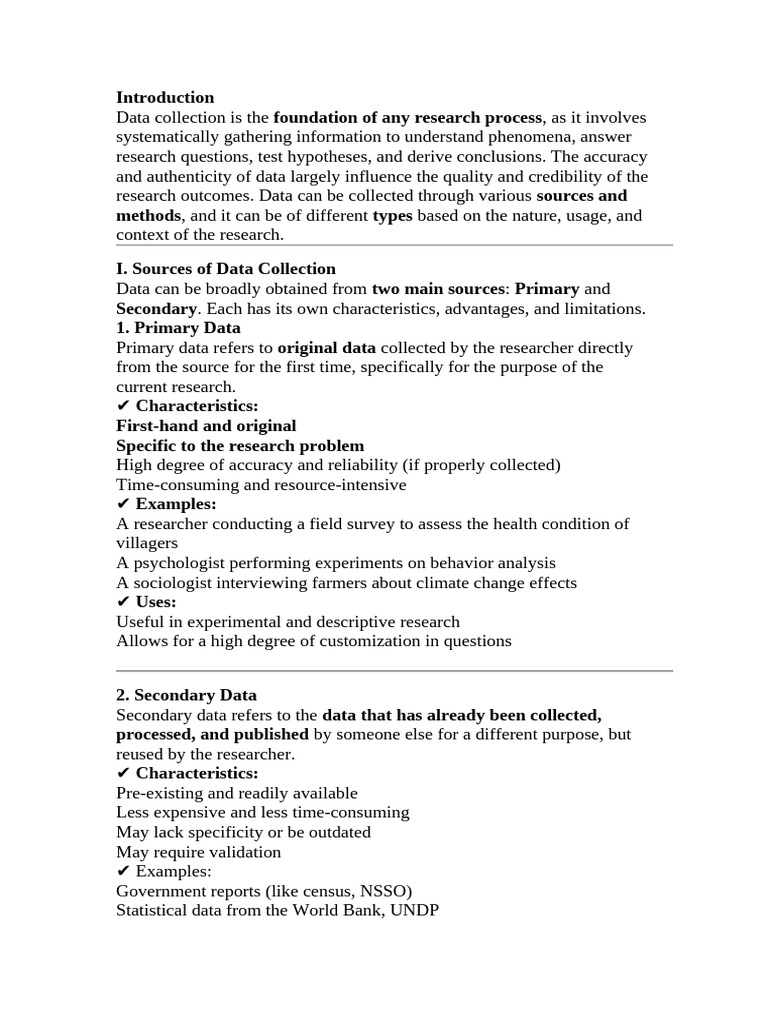 Introduction
Data collection is the foundation of any research process, as it involves systematically gathering information to understand phenomena, answer research questions, test hypotheses, and derive conclusions. The accuracy and authenticity of data largely influence the quality and credibility of the research outcomes. Data can be collected through various sources and methods, and it can be of different types based on the nature, usage, and context of the research.

I. Sources of Data Collection
Data can be broadly obtained from two main sources: Primary and Secondary. Each has its own characteristics, advantages, and limitations.
1. Primary Data
Primary data refers to original data collected by the researcher directly from the source for the first time, specifically for the purpose of the current research.
✔ Characteristics:
First-hand and original
Specific to the research problem
High degree of accuracy and reliability (if properly collected)
Time-consuming and resource-intensive
✔ Examples:
A researcher conducting a field survey to assess the health condition of villagers
A psychologist performing experiments on behavior analysis
A sociologist interviewing farmers about climate change effects
✔ Uses:
Useful in experimental and descriptive research
Allows for a high degree of customization in questions

2. Secondary Data
Secondary data refers to the data that has already been collected, processed, and published by someone else for a different purpose, but reused by the researcher.
✔ Characteristics:
Pre-existing and readily available
Less expensive and less time-consuming
May lack specificity or be outdated
May require validation
✔ Examples:
Government reports (like census, NSSO)
Statistical data from the World Bank, UNDP